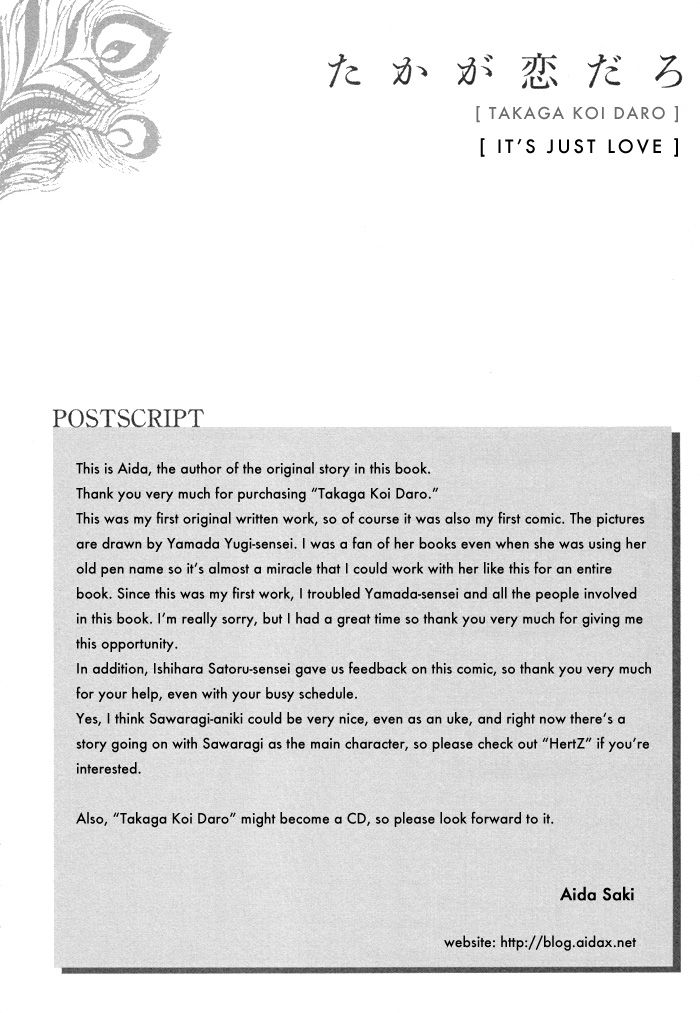 たかが恋だろ

[ TAKAGA KOI DARO ]

[ IT'S JUST LOVE ]

POSTSCRIPT

This is Aida, the author of the original story in this book.
Thank you very much for purchasing "Takaga Koi Daro."
This was my first original written work, so of course it was also my first comic. The pictures are drawn by Yamada Yugi-sensei. I was a fan of her books even when she was using her old pen name so it's almost a miracle that I could work with her like this for an entire book. Since this was my first work, I troubled Yamada-sensei and all the people involved in this book. I'm really sorry, but I had a great time so thank you very much for giving me this opportunity.
In addition, Ishihara Satoru-sensei gave us feedback on this comic, so thank you very much for your help, even with your busy schedule.
Yes, I think Sawaragi-aniki could be very nice, even as an uke, and right now there's a story going on with Sawaragi as the main character, so please check out "HertZ" if you're interested.

Also, "Takaga Koi Daro" might become a CD, so please look forward to it.

Aida Saki

website: http://blog.aidax.net